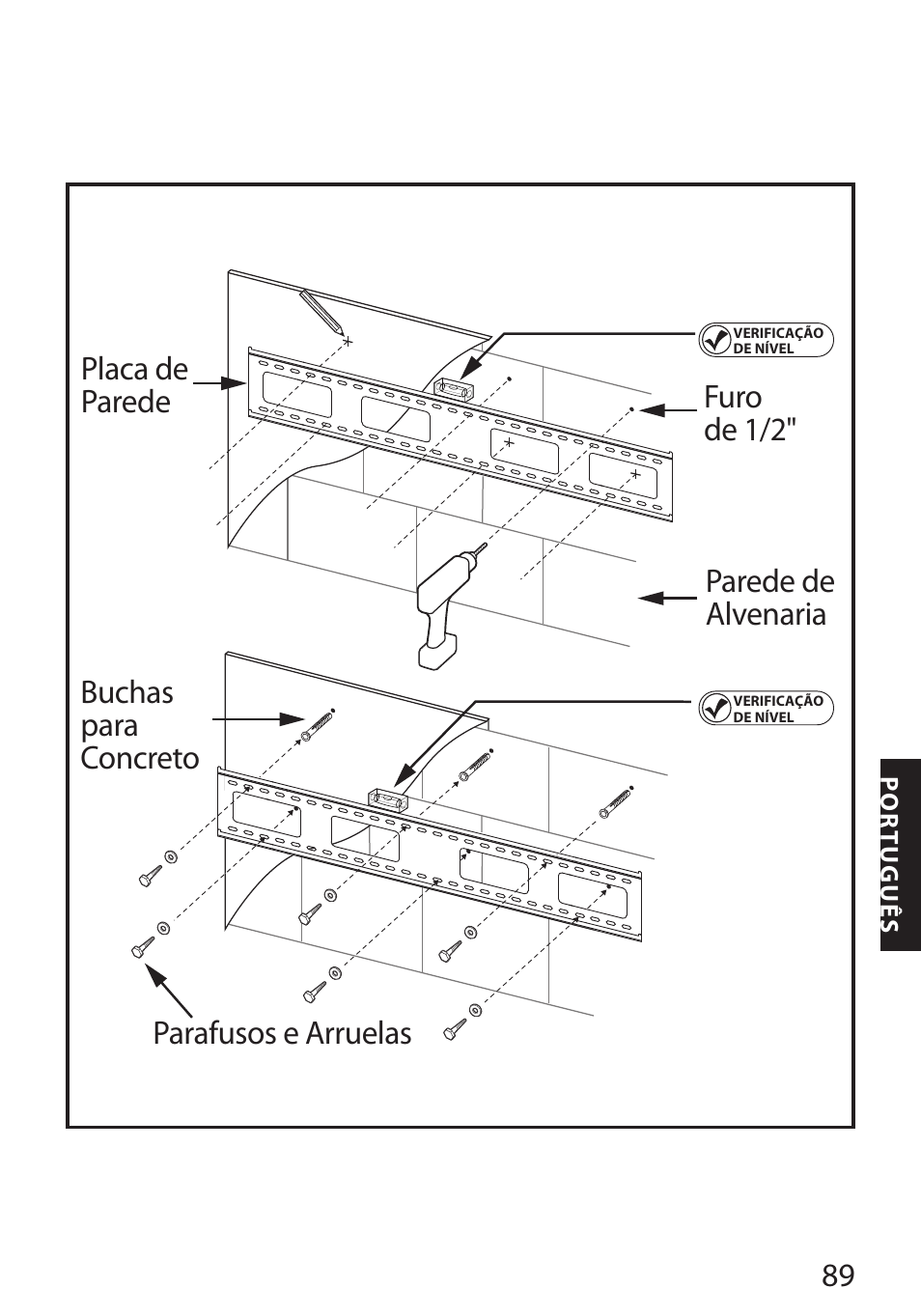 Placa de Parede

VERIFICAÇÃO DE NÍVEL

Furo de 1/2"

Parede de Alvenaria

Buchas para Concreto

VERIFICAÇÃO DE NÍVEL

Parafusos e Arruelas

PORTUGUÊS

89